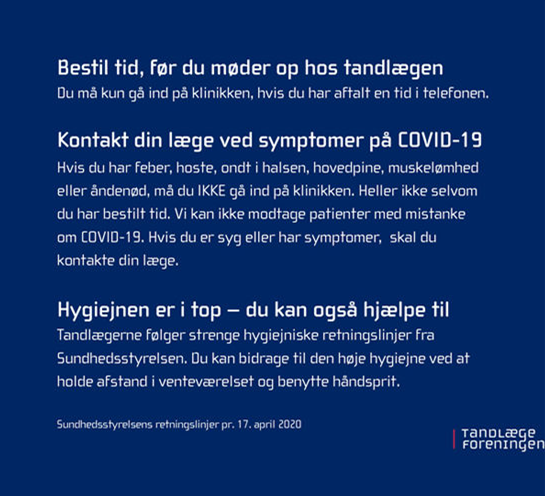 Bestil tid, før du møder op hos tandlægen
Du må kun gå ind på klinikken, hvis du har aftalt en tid i telefonen.

Kontakt din læge ved symptomer på COVID-19
Hvis du har feber, hoste, ondt i halsen, hovedpine, muskelømhed eller åndenød, må du IKKE gå ind på klinikken. Heller ikke selvom du har bestilt tid. Vi kan ikke modtage patienter med mistanke om COVID-19. Hvis du er syg eller har symptomer, skal du kontakte din læge.

Hygiejnen er i top – du kan også hjælpe til
Tandlægerne følger strenge hygiejniske retningslinjer fra Sundhedsstyrelsen. Du kan bidrage til den høje hygiejne ved at holde afstand i venteværelset og benytte håndsprit.

Sundhedsstyrelsens retningslinjer pr. 17. april 2020

TANDLÆGE
FORENINGEN